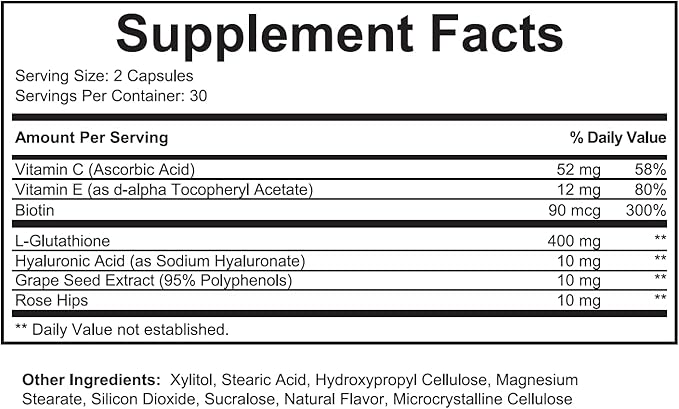 Supplement Facts

Serving Size: 2 Capsules
Servings Per Container: 30

| Amount Per Serving | | % Daily Value |
|---|---|---|
| Vitamin C (Ascorbic Acid) | 52 mg | 58% |
| Vitamin E (as d-alpha Tocopheryl Acetate) | 12 mg | 80% |
| Biotin | 90 mcg | 300% |
| L-Glutathione | 400 mg | ** |
| Hyaluronic Acid (as Sodium Hyaluronate) | 10 mg | ** |
| Grape Seed Extract (95% Polyphenols) | 10 mg | ** |
| Rose Hips | 10 mg | ** |

** Daily Value not established.

Other Ingredients: Xylitol, Stearic Acid, Hydroxypropyl Cellulose, Magnesium Stearate, Silicon Dioxide, Sucralose, Natural Flavor, Microcrystalline Cellulose